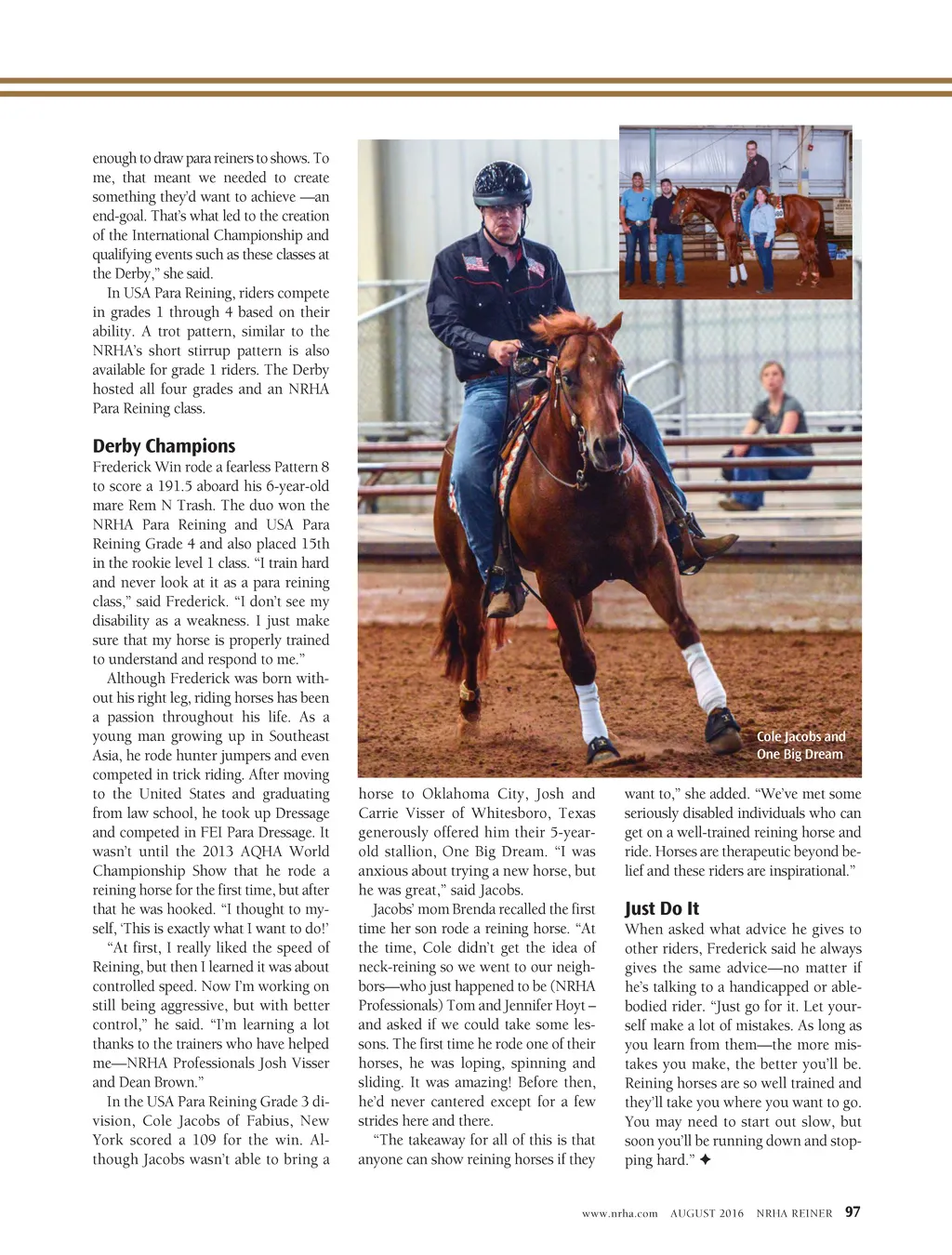 enough to draw para reiners to shows. To me, that meant we needed to create something they'd want to achieve —an end-goal. That's what led to the creation of the International Championship and qualifying events such as these classes at the Derby," she said.

In USA Para Reining, riders compete in grades 1 through 4 based on their ability. A trot pattern, similar to the NRHA's short stirrup pattern is also available for grade 1 riders. The Derby hosted all four grades and an NRHA Para Reining class.

Derby Champions

Frederick Win rode a fearless Pattern 8 to score a 191.5 aboard his 6-year-old mare Rem N Trash. The duo won the NRHA Para Reining and USA Para Reining Grade 4 and also placed 15th in the rookie level 1 class. "I train hard and never look at it as a para reining class," said Frederick. "I don't see my disability as a weakness. I just make sure that my horse is properly trained to understand and respond to me."

Although Frederick was born without his right leg, riding horses has been a passion throughout his life. As a young man growing up in Southeast Asia, he rode hunter jumpers and even competed in trick riding. After moving to the United States and graduating from law school, he took up Dressage and competed in FEI Para Dressage. It wasn't until the 2013 AQHA World Championship Show that he rode a reining horse for the first time, but after that he was hooked. "I thought to myself, 'This is exactly what I want to do!'

"At first, I really liked the speed of Reining, but then I learned it was about controlled speed. Now I'm working on still being aggressive, but with better control," he said. "I'm learning a lot thanks to the trainers who have helped me—NRHA Professionals Josh Visser and Dean Brown."

In the USA Para Reining Grade 3 division, Cole Jacobs of Fabius, New York scored a 109 for the win. Although Jacobs wasn't able to bring a horse to Oklahoma City, Josh and Carrie Visser of Whitesboro, Texas generously offered him their 5-year-old stallion, One Big Dream. "I was anxious about trying a new horse, but he was great," said Jacobs.

Jacobs' mom Brenda recalled the first time her son rode a reining horse. "At the time, Cole didn't get the idea of neck-reining so we went to our neighbors—who just happened to be (NRHA Professionals) Tom and Jennifer Hoyt – and asked if we could take some lessons. The first time he rode one of their horses, he was loping, spinning and sliding. It was amazing! Before then, he'd never cantered except for a few strides here and there.

"The takeaway for all of this is that anyone can show reining horses if they want to," she added. "We've met some seriously disabled individuals who can get on a well-trained reining horse and ride. Horses are therapeutic beyond belief and these riders are inspirational."

Just Do It

When asked what advice he gives to other riders, Frederick said he always gives the same advice—no matter if he's talking to a handicapped or able-bodied rider. "Just go for it. Let yourself make a lot of mistakes. As long as you learn from them—the more mistakes you make, the better you'll be. Reining horses are so well trained and they'll take you where you want to go. You may need to start out slow, but soon you'll be running down and stopping hard." ✦

Cole Jacobs and One Big Dream

www.nrha.com AUGUST 2016 NRHA REINER 97